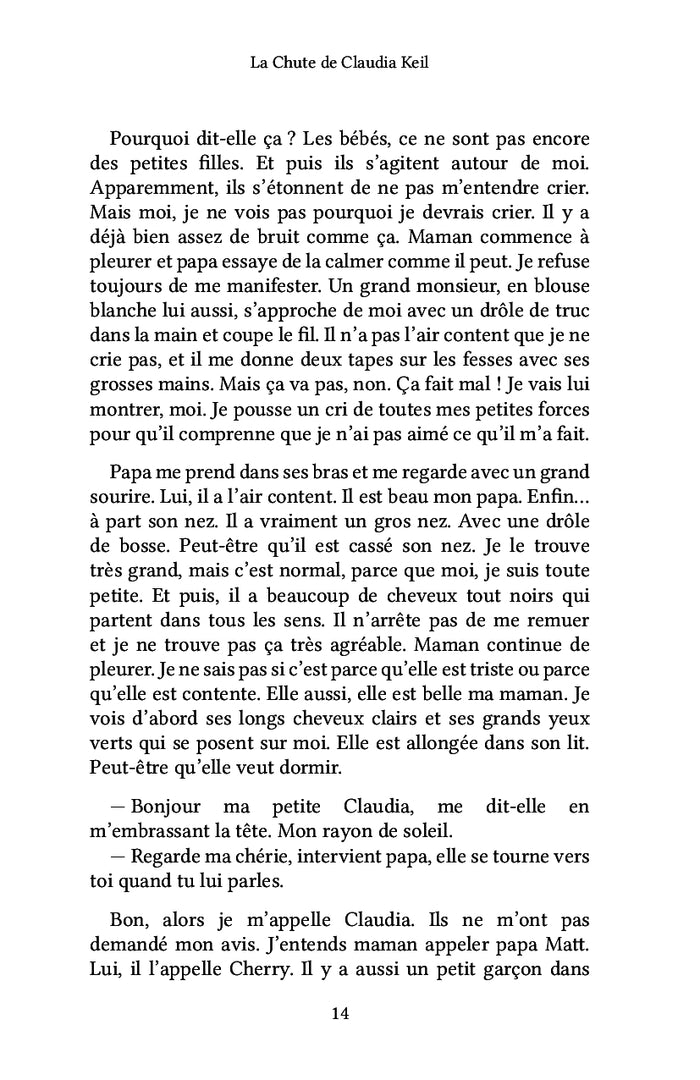 La Chute de Claudia Keil

Pourquoi dit-elle ça ? Les bébés, ce ne sont pas encore des petites filles. Et puis ils s'agitent autour de moi. Apparemment, ils s'étonnent de ne pas m'entendre crier. Mais moi, je ne vois pas pourquoi je devrais crier. Il y a déjà bien assez de bruit comme ça. Maman commence à pleurer et papa essaye de la calmer comme il peut. Je refuse toujours de me manifester. Un grand monsieur, en blouse blanche lui aussi, s'approche de moi avec un drôle de truc dans la main et coupe le fil. Il n'a pas l'air content que je ne crie pas, et il me donne deux tapes sur les fesses avec ses grosses mains. Mais ça va pas, non. Ça fait mal ! Je vais lui montrer, moi. Je pousse un cri de toutes mes petites forces pour qu'il comprenne que je n'ai pas aimé ce qu'il m'a fait.

Papa me prend dans ses bras et me regarde avec un grand sourire. Lui, il a l'air content. Il est beau mon papa. Enfin… à part son nez. Il a vraiment un gros nez. Avec une drôle de bosse. Peut-être qu'il est cassé son nez. Je le trouve très grand, mais c'est normal, parce que moi, je suis toute petite. Et puis, il a beaucoup de cheveux tout noirs qui partent dans tous les sens. Il n'arrête pas de me remuer et je ne trouve pas ça très agréable. Maman continue de pleurer. Je ne sais pas si c'est parce qu'elle est triste ou parce qu'elle est contente. Elle aussi, elle est belle ma maman. Je vois d'abord ses longs cheveux clairs et ses grands yeux verts qui se posent sur moi. Elle est allongée dans son lit. Peut-être qu'elle veut dormir.

— Bonjour ma petite Claudia, me dit-elle en m'embrassant la tête. Mon rayon de soleil.
— Regarde ma chérie, intervient papa, elle se tourne vers toi quand tu lui parles.

Bon, alors je m'appelle Claudia. Ils ne m'ont pas demandé mon avis. J'entends maman appeler papa Matt. Lui, il l'appelle Cherry. Il y a aussi un petit garçon dans

14